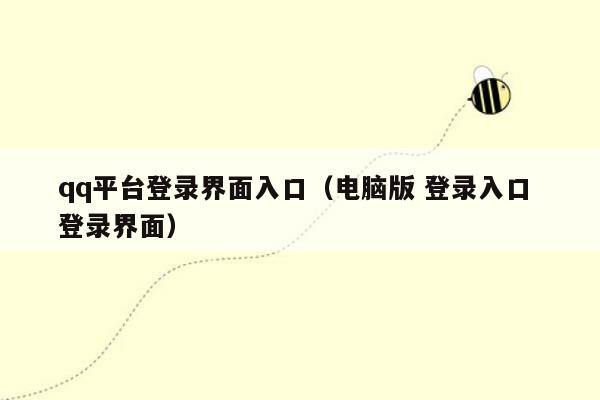 qq平台登录界面入口（电脑版 登录入口登录界面）